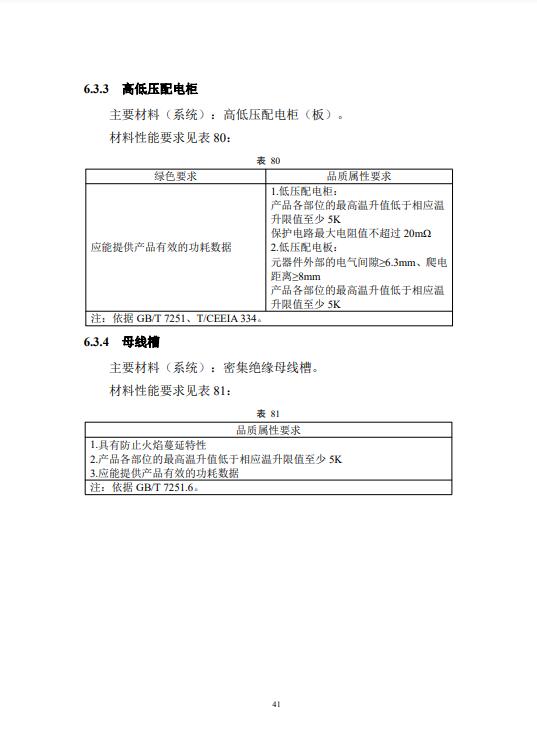 6.3.3 高低压配电柜

主要材料（系统）：高低压配电柜（板）。

材料性能要求见表 80：

表 80

| 绿色要求 | 品质属性要求 |
|---|---|
| 应能提供产品有效的功耗数据 | 1.低压配电柜：<br>产品各部位的最高温升值低于相应温升限值至少 5K<br>保护电路最大电阻值不超过 20mΩ<br>2.低压配电板：<br>元器件外部的电气间隙≥6.3mm、爬电距离≥8mm<br>产品各部位的最高温升值低于相应温升限值至少 5K |
| 注：依据 GB/T 7251、T/CEEIA 334。 | |

6.3.4 母线槽

主要材料（系统）：密集绝缘母线槽。

材料性能要求见表 81：

表 81

| 品质属性要求 |
|---|
| 1.具有防止火焰蔓延特性<br>2.产品各部位的最高温升值低于相应温升限值至少 5K<br>3.应能提供产品有效的功耗数据 |
| 注：依据 GB/T 7251.6。 |

41